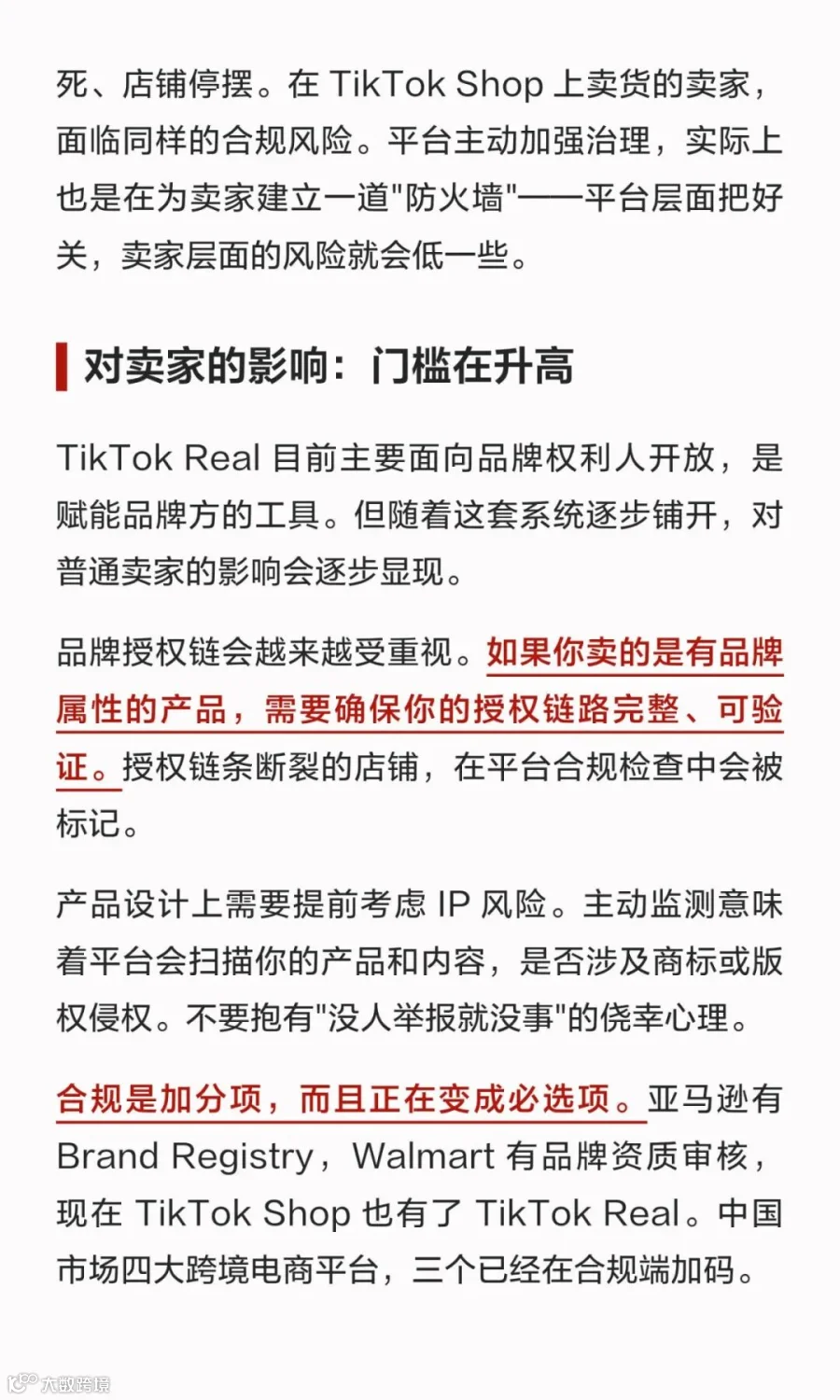 死、店铺停摆。在 TikTok Shop 上卖货的卖家，面临同样的合规风险。平台主动加强治理，实际上也是在为卖家建立一道"防火墙"——平台层面把好关，卖家层面的风险就会低一些。

对卖家的影响：门槛在升高

TikTok Real 目前主要面向品牌权利人开放，是赋能品牌方的工具。但随着这套系统逐步铺开，对普通卖家的影响会逐步显现。

品牌授权链会越来越受重视。如果你卖的是有品牌属性的产品，需要确保你的授权链路完整、可验证。授权链条断裂的店铺，在平台合规检查中会被标记。

产品设计上需要提前考虑 IP 风险。主动监测意味着平台会扫描你的产品和内容，是否涉及商标或版权侵权。不要抱有"没人举报就没事"的侥幸心理。

合规是加分项，而且正在变成必选项。亚马逊有 Brand Registry，Walmart 有品牌资质审核，现在 TikTok Shop 也有了 TikTok Real。中国市场四大跨境电商平台，三个已经在合规端加码。

大数跨境